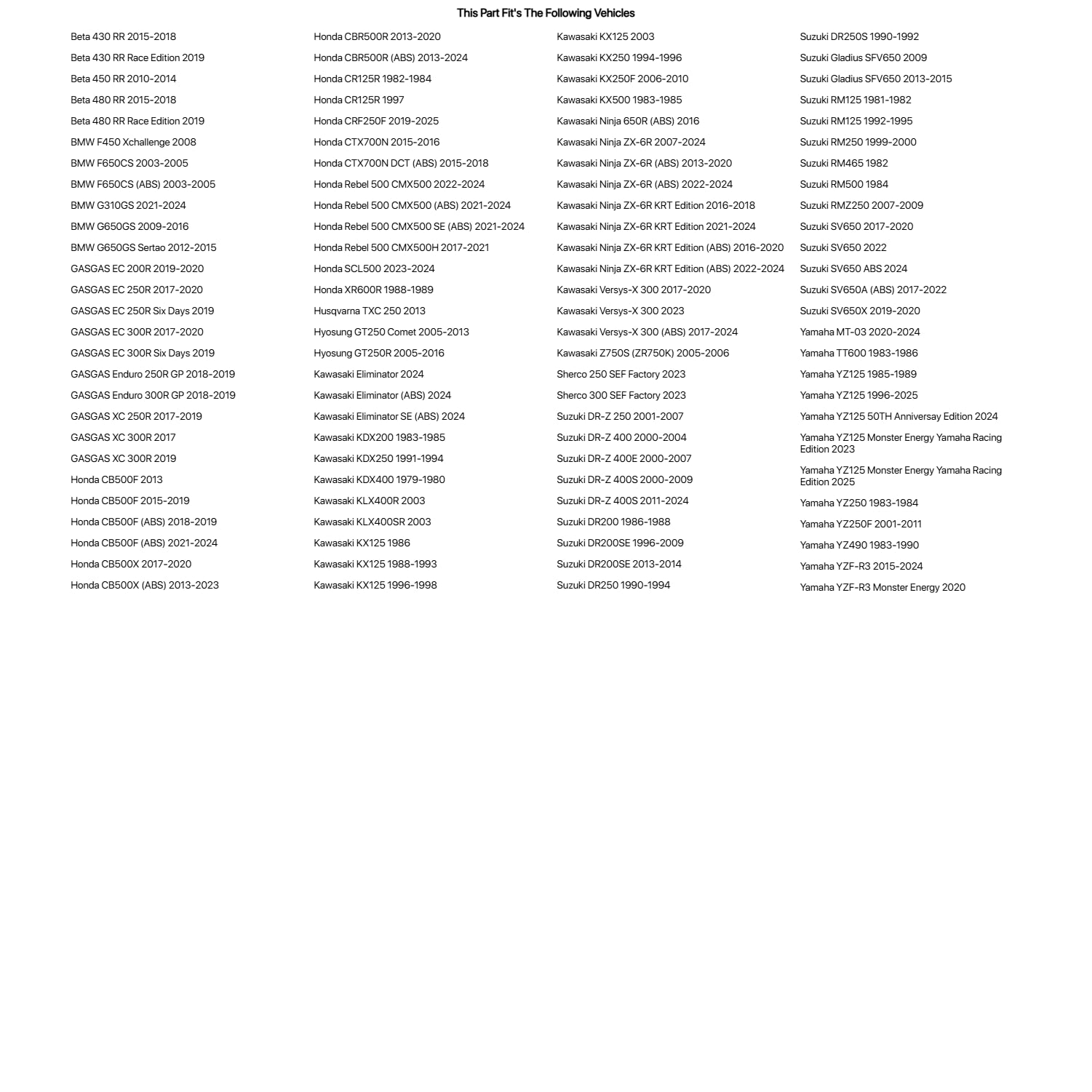 This Part Fit's The Following Vehicles

Beta 430 RR 2015-2018
Beta 430 RR Race Edition 2019
Beta 450 RR 2010-2014
Beta 480 RR 2015-2018
Beta 480 RR Race Edition 2019
BMW F450 Xchallenge 2008
BMW F650CS 2003-2005
BMW F650CS (ABS) 2003-2005
BMW G310GS 2021-2024
BMW G650GS 2009-2016
BMW G650GS Sertao 2012-2015
GASGAS EC 200R 2019-2020
GASGAS EC 250R 2017-2020
GASGAS EC 250R Six Days 2019
GASGAS EC 300R 2017-2020
GASGAS EC 300R Six Days 2019
GASGAS Enduro 250R GP 2018-2019
GASGAS Enduro 300R GP 2018-2019
GASGAS XC 250R 2017-2019
GASGAS XC 300R 2017
GASGAS XC 300R 2019
Honda CB500F 2013
Honda CB500F 2015-2019
Honda CB500F (ABS) 2018-2019
Honda CB500F (ABS) 2021-2024
Honda CB500X 2017-2020
Honda CB500X (ABS) 2013-2023

Honda CBR500R 2013-2020
Honda CBR500R (ABS) 2013-2024
Honda CR125R 1982-1984
Honda CR125R 1997
Honda CRF250F 2019-2025
Honda CTX700N 2015-2016
Honda CTX700N DCT (ABS) 2015-2018
Honda Rebel 500 CMX500 2022-2024
Honda Rebel 500 CMX500 (ABS) 2021-2024
Honda Rebel 500 CMX500 SE (ABS) 2021-2024
Honda Rebel 500 CMX500H 2017-2021
Honda SCL500 2023-2024
Honda XR600R 1988-1989
Husqvarna TXC 250 2013
Hyosung GT250 Comet 2005-2013
Hyosung GT250R 2005-2016
Kawasaki Eliminator 2024
Kawasaki Eliminator (ABS) 2024
Kawasaki Eliminator SE (ABS) 2024
Kawasaki KDX200 1983-1985
Kawasaki KDX250 1991-1994
Kawasaki KDX400 1979-1980
Kawasaki KLX400R 2003
Kawasaki KLX400SR 2003
Kawasaki KX125 1986
Kawasaki KX125 1988-1993
Kawasaki KX125 1996-1998

Kawasaki KX125 2003
Kawasaki KX250 1994-1996
Kawasaki KX250F 2006-2010
Kawasaki KX500 1983-1985
Kawasaki Ninja 650R (ABS) 2016
Kawasaki Ninja ZX-6R 2007-2024
Kawasaki Ninja ZX-6R (ABS) 2013-2020
Kawasaki Ninja ZX-6R (ABS) 2022-2024
Kawasaki Ninja ZX-6R KRT Edition 2016-2018
Kawasaki Ninja ZX-6R KRT Edition 2021-2024
Kawasaki Ninja ZX-6R KRT Edition (ABS) 2016-2020
Kawasaki Ninja ZX-6R KRT Edition (ABS) 2022-2024
Kawasaki Versys-X 300 2017-2020
Kawasaki Versys-X 300 2023
Kawasaki Versys-X 300 (ABS) 2017-2024
Kawasaki Z750S (ZR750K) 2005-2006
Sherco 250 SEF Factory 2023
Sherco 300 SEF Factory 2023
Suzuki DR-Z 250 2001-2007
Suzuki DR-Z 400 2000-2004
Suzuki DR-Z 400E 2000-2007
Suzuki DR-Z 400S 2000-2009
Suzuki DR-Z 400S 2011-2024
Suzuki DR200 1986-1988
Suzuki DR200SE 1996-2009
Suzuki DR200SE 2013-2014
Suzuki DR250 1990-1994

Suzuki DR250S 1990-1992
Suzuki Gladius SFV650 2009
Suzuki Gladius SFV650 2013-2015
Suzuki RM125 1981-1982
Suzuki RM125 1992-1995
Suzuki RM250 1999-2000
Suzuki RM465 1982
Suzuki RM500 1984
Suzuki RMZ250 2007-2009
Suzuki SV650 2017-2020
Suzuki SV650 2022
Suzuki SV650 ABS 2024
Suzuki SV650A (ABS) 2017-2022
Suzuki SV650X 2019-2020
Yamaha MT-03 2020-2024
Yamaha TT600 1983-1986
Yamaha YZ125 1985-1989
Yamaha YZ125 1996-2025
Yamaha YZ125 50TH Anniversay Edition 2024
Yamaha YZ125 Monster Energy Yamaha Racing Edition 2023
Yamaha YZ125 Monster Energy Yamaha Racing Edition 2025
Yamaha YZ250 1983-1984
Yamaha YZ250F 2001-2011
Yamaha YZ490 1983-1990
Yamaha YZF-R3 2015-2024
Yamaha YZF-R3 Monster Energy 2020